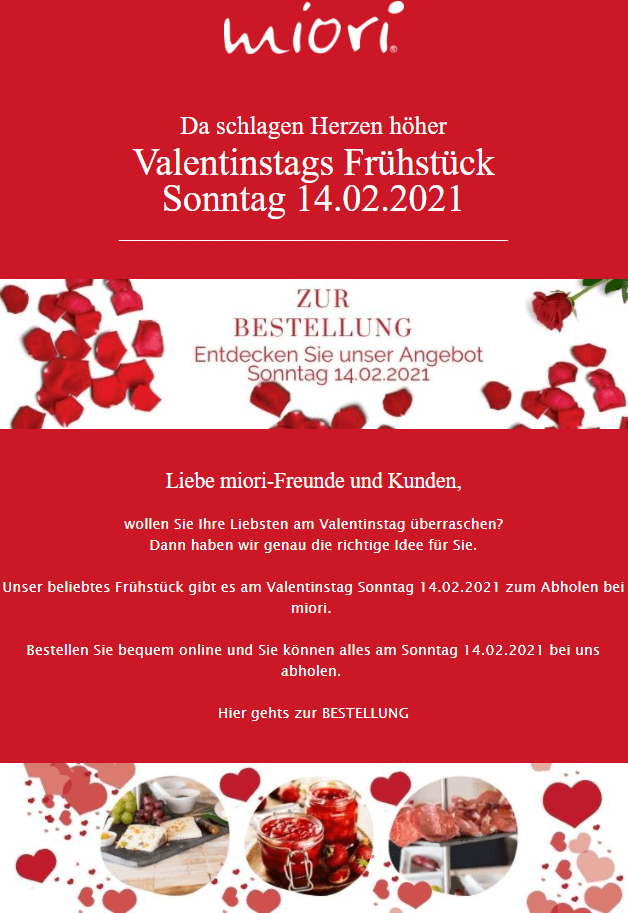 miori®

Da schlagen Herzen höher

Valentinstags Frühstück
Sonntag 14.02.2021

ZUR
BESTELLUNG
Entdecken Sie unser Angebot
Sonntag 14.02.2021

Liebe miori-Freunde und Kunden,

wollen Sie Ihre Liebsten am Valentinstag überraschen?
Dann haben wir genau die richtige Idee für Sie.

Unser beliebtes Frühstück gibt es am Valentinstag Sonntag 14.02.2021 zum Abholen bei miori.

Bestellen Sie bequem online und Sie können alles am Sonntag 14.02.2021 bei uns abholen.

Hier gehts zur BESTELLUNG